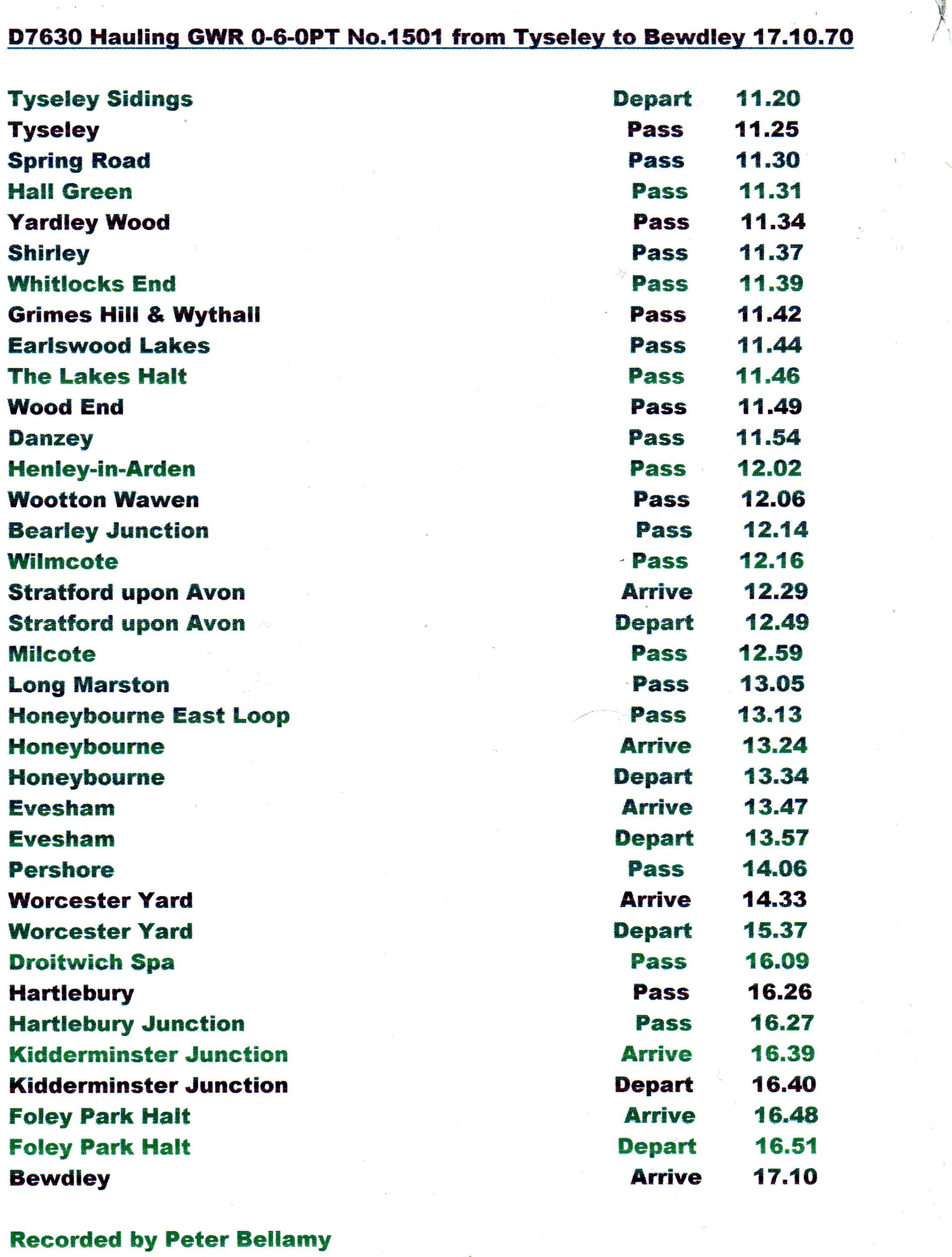 D7630 Hauling GWR 0-6-0PT No.1501 from Tyseley to Bewdley 17.10.70

| | | |
|---|---|---|
| Tyseley Sidings | Depart | 11.20 |
| Tyseley | Pass | 11.25 |
| Spring Road | Pass | 11.30 |
| Hall Green | Pass | 11.31 |
| Yardley Wood | Pass | 11.34 |
| Shirley | Pass | 11.37 |
| Whitlocks End | Pass | 11.39 |
| Grimes Hill & Wythall | Pass | 11.42 |
| Earlswood Lakes | Pass | 11.44 |
| The Lakes Halt | Pass | 11.46 |
| Wood End | Pass | 11.49 |
| Danzey | Pass | 11.54 |
| Henley-in-Arden | Pass | 12.02 |
| Wootton Wawen | Pass | 12.06 |
| Bearley Junction | Pass | 12.14 |
| Wilmcote | Pass | 12.16 |
| Stratford upon Avon | Arrive | 12.29 |
| Stratford upon Avon | Depart | 12.49 |
| Milcote | Pass | 12.59 |
| Long Marston | Pass | 13.05 |
| Honeybourne East Loop | Pass | 13.13 |
| Honeybourne | Arrive | 13.24 |
| Honeybourne | Depart | 13.34 |
| Evesham | Arrive | 13.47 |
| Evesham | Depart | 13.57 |
| Pershore | Pass | 14.06 |
| Worcester Yard | Arrive | 14.33 |
| Worcester Yard | Depart | 15.37 |
| Droitwich Spa | Pass | 16.09 |
| Hartlebury | Pass | 16.26 |
| Hartlebury Junction | Pass | 16.27 |
| Kidderminster Junction | Arrive | 16.39 |
| Kidderminster Junction | Depart | 16.40 |
| Foley Park Halt | Arrive | 16.48 |
| Foley Park Halt | Depart | 16.51 |
| Bewdley | Arrive | 17.10 |

Recorded by Peter Bellamy